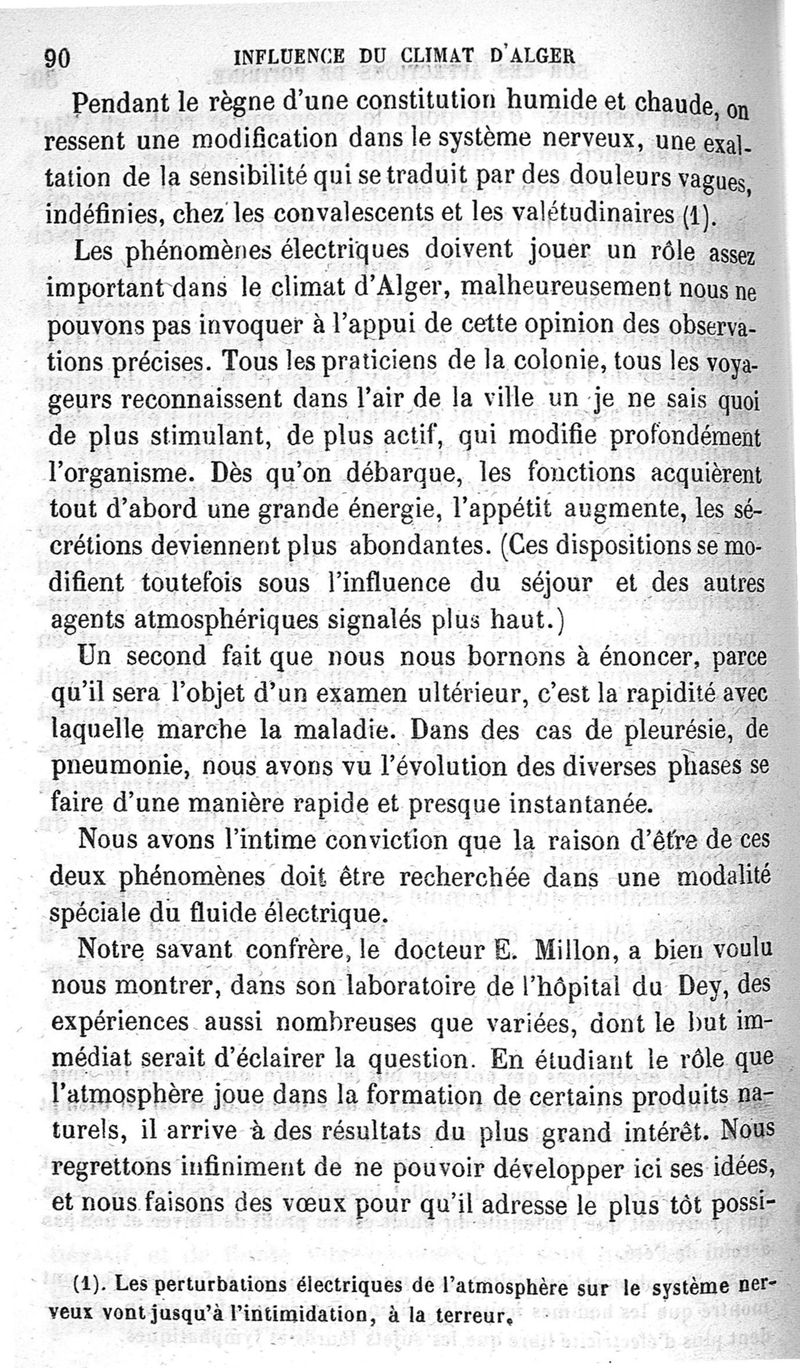 90 INFLUENCE DU CLIMAT D'ALGER

Pendant le règne d'une constitution humide et chaude, on ressent une modification dans le système nerveux, une exaltation de la sensibilité qui se traduit par des douleurs vagues, indéfinies, chez les convalescents et les valétudinaires (1).

Les phénomènes électriques doivent jouer un rôle assez important dans le climat d'Alger, malheureusement nous ne pouvons pas invoquer à l'appui de cette opinion des observations précises. Tous les praticiens de la colonie, tous les voyageurs reconnaissent dans l'air de la ville un je ne sais quoi de plus stimulant, de plus actif, qui modifie profondément l'organisme. Dès qu'on débarque, les fonctions acquièrent tout d'abord une grande énergie, l'appétit augmente, les sécrétions deviennent plus abondantes. (Ces dispositions se modifient toutefois sous l'influence du séjour et des autres agents atmosphériques signalés plus haut.)

Un second fait que nous nous bornons à énoncer, parce qu'il sera l'objet d'un examen ultérieur, c'est la rapidité avec laquelle marche la maladie. Dans des cas de pleurésie, de pneumonie, nous avons vu l'évolution des diverses phases se faire d'une manière rapide et presque instantanée.

Nous avons l'intime conviction que la raison d'être de ces deux phénomènes doit être recherchée dans une modalité spéciale du fluide électrique.

Notre savant confrère, le docteur E. Millon, a bien voulu nous montrer, dans son laboratoire de l'hôpital du Dey, des expériences aussi nombreuses que variées, dont le but immédiat serait d'éclairer la question. En étudiant le rôle que l'atmosphère joue dans la formation de certains produits naturels, il arrive à des résultats du plus grand intérêt. Nous regrettons infiniment de ne pouvoir développer ici ses idées, et nous faisons des vœux pour qu'il adresse le plus tôt possi-

(1). Les perturbations électriques de l'atmosphère sur le système nerveux vont jusqu'à l'intimidation, à la terreur.